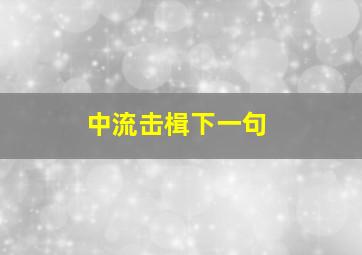 中流击楫下一句